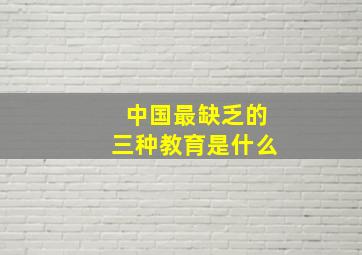 中国最缺乏的
三种教育是什么